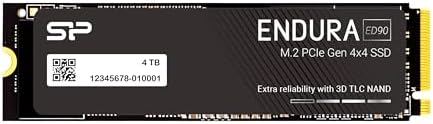 SP

ENDURA ED90

M.2 PCIe Gen 4x4 SSD

4 TB

12345678-010001

Extra reliability with 3D TLC NAND